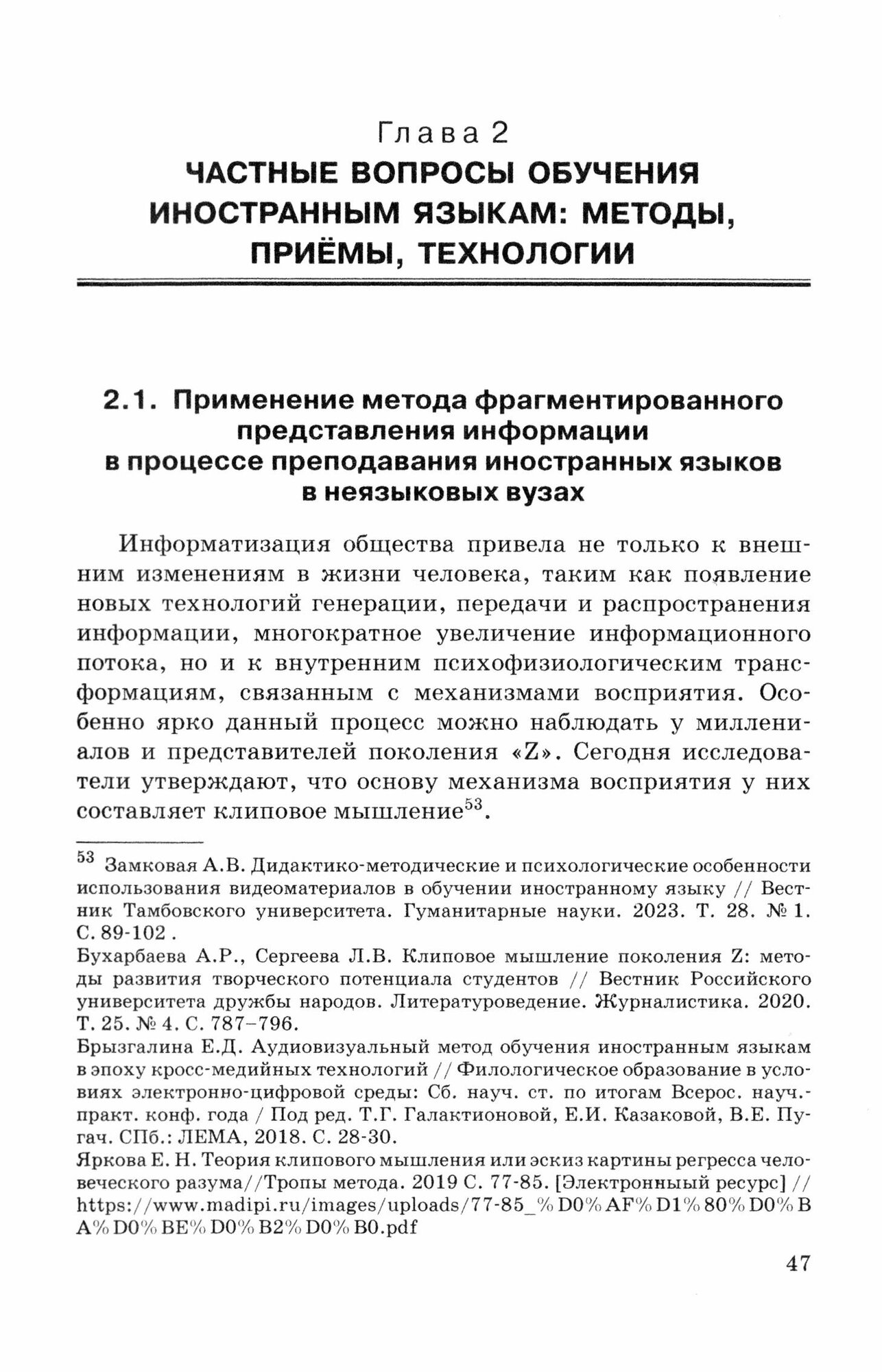 Глава 2
ЧАСТНЫЕ ВОПРОСЫ ОБУЧЕНИЯ ИНОСТРАННЫМ ЯЗЫКАМ: МЕТОДЫ, ПРИЁМЫ, ТЕХНОЛОГИИ

2.1. Применение метода фрагментированного представления информации в процессе преподавания иностранных языков в неязыковых вузах

Информатизация общества привела не только к внешним изменениям в жизни человека, таким как появление новых технологий генерации, передачи и распространения информации, многократное увеличение информационного потока, но и к внутренним психофизиологическим трансформациям, связанным с механизмами восприятия. Особенно ярко данный процесс можно наблюдать у миллениалов и представителей поколения «Z». Сегодня исследователи утверждают, что основу механизма восприятия у них составляет клиповое мышление$^{53}$.

$^{53}$ Замковая А.В. Дидактико-методические и психологические особенности использования видеоматериалов в обучении иностранному языку // Вестник Тамбовского университета. Гуманитарные науки. 2023. Т. 28. № 1. С. 89-102 .
Бухарбаева А.Р., Сергеева Л.В. Клиповое мышление поколения Z: методы развития творческого потенциала студентов // Вестник Российского университета дружбы народов. Литературоведение. Журналистика. 2020. Т. 25. № 4. С. 787–796.
Брызгалина Е.Д. Аудиовизуальный метод обучения иностранным языкам в эпоху кросс-медийных технологий // Филологическое образование в условиях электронно-цифровой среды: Сб. науч. ст. по итогам Всерос. науч.-практ. конф. года / Под ред. Т.Г. Галактионовой, Е.И. Казаковой, В.Е. Пугач. СПб.: ЛЕМА, 2018. С. 28-30.
Яркова Е. Н. Теория клипового мышления или эскиз картины регресса человеческого разума//Тропы метода. 2019 С. 77-85. [Электронный ресурс] // https://www.madipi.ru/images/uploads/77-85_%D0%AF%D1%80%D0%BA%D0%BE%D0%B2%D0%B0.pdf

47